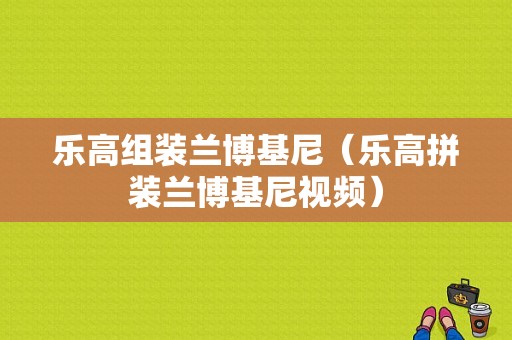 乐高组装兰博基尼（乐高拼装兰博基尼视频）